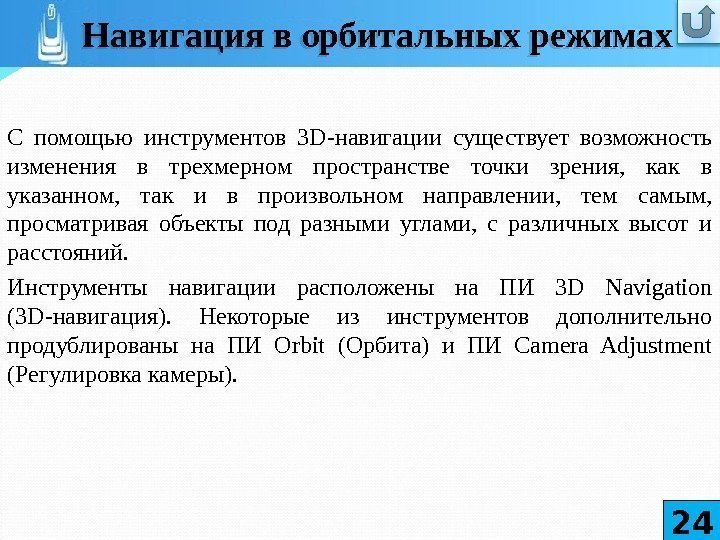 Навигация в орбитальных режимах

С помощью инструментов 3D-навигации существует возможность изменения в трехмерном пространстве точки зрения, как в указанном, так и в произвольном направлении, тем самым, просматривая объекты под разными углами, с различных высот и расстояний.

Инструменты навигации расположены на ПИ 3D Navigation (3D-навигация). Некоторые из инструментов дополнительно продублированы на ПИ Orbit (Орбита) и ПИ Camera Adjustment (Регулировка камеры).

24